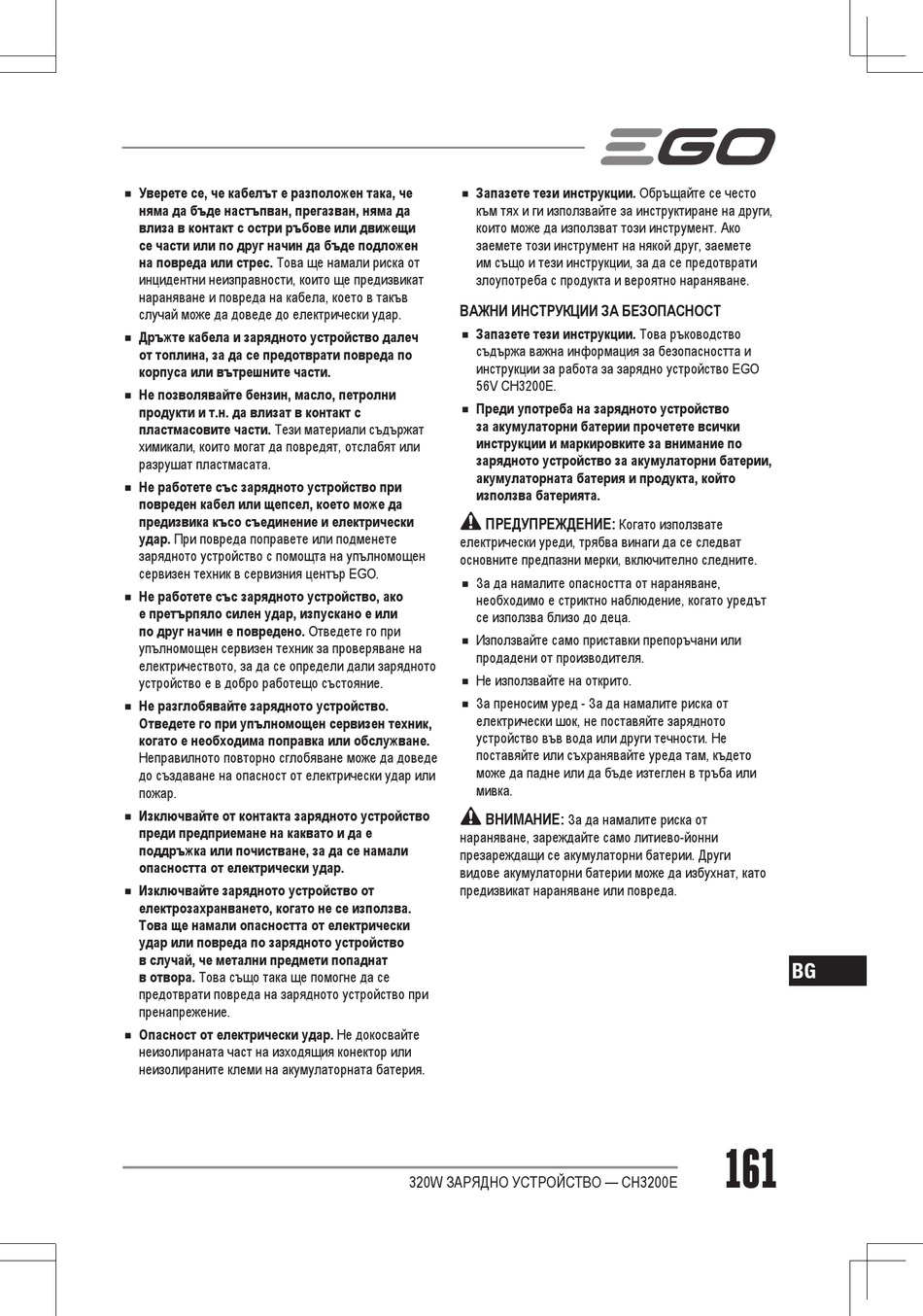 EGO

■ Уверете се, че кабелът е разположен така, че няма да бъде настъпван, прегазван, няма да влиза в контакт с остри ръбове или движещи се части или по друг начин да бъде подложен на повреда или стрес. Това ще намали риска от инцидентни неизправности, които ще предизвикат нараняване и повреда на кабела, което в такъв случай може да доведе до електрически удар.

■ Дръжте кабела и зарядното устройство далеч от топлина, за да се предотврати повреда по корпуса или вътрешните части.

■ Не позволявайте бензин, масло, петролни продукти и т.н. да влизат в контакт с пластмасовите части. Тези материали съдържат химикали, които могат да повредят, отслабят или разрушат пластмасата.

■ Не работете със зарядното устройство при повреден кабел или щепсел, което може да предизвика късо съединение и електрически удар. При повреда поправете или подменете зарядното устройство с помощта на упълномощен сервизен техник в сервизния център EGO.

■ Не работете със зарядното устройство, ако е претърпяло силен удар, изпускано е или по друг начин е повредено. Отведете го при упълномощен сервизен техник за проверяване на електричеството, за да се определи дали зарядното устройство е в добро работещо състояние.

■ Не разглобявайте зарядното устройство. Отведете го при упълномощен сервизен техник, когато е необходима поправка или обслужване. Неправилното повторно сглобяване може да доведе до създаване на опасност от електрически удар или пожар.

■ Изключвайте от контакта зарядното устройство преди предприемане на каквато и да е поддръжка или почистване, за да се намали опасността от електрически удар.

■ Изключвайте зарядното устройство от електрозахранването, когато не се използва. Това ще намали опасността от електрически удар или повреда по зарядното устройство в случай, че метални предмети попаднат в отвора. Това също така ще помогне да се предотврати повреда на зарядното устройство при пренапрежение.

■ Опасност от електрически удар. Не докосвайте неизолираната част на изходящия конектор или неизолираните клеми на акумулаторната батерия.

■ Запазете тези инструкции. Обръщайте се често към тях и ги използвайте за инструктиране на други, които може да използват този инструмент. Ако заемете този инструмент на някой друг, заемете им също и тези инструкции, за да се предотврати злоупотреба с продукта и вероятно нараняване.

ВАЖНИ ИНСТРУКЦИИ ЗА БЕЗОПАСНОСТ

■ Запазете тези инструкции. Това ръководство съдържа важна информация за безопасността и инструкции за работа за зарядно устройство EGO 56V CH3200E.

■ Преди употреба на зарядното устройство за акумулаторни батерии прочетете всички инструкции и маркировките за внимание по зарядното устройство за акумулаторни батерии, акумулаторната батерия и продукта, който използва батерията.

ПРЕДУПРЕЖДЕНИЕ: Когато използвате електрически уреди, трябва винаги да се следват основните предпазни мерки, включително следните.

■ За да намалите опасността от нараняване, необходимо е стриктно наблюдение, когато уредът се използва близо до деца.

■ Използвайте само приставки препоръчани или продадени от производителя.

■ Не използвайте на открито.

■ За преносим уред - За да намалите риска от електрически шок, не поставяйте зарядното устройство във вода или други течности. Не поставяйте или съхранявайте уреда там, където може да падне или да бъде изтеглен в тръба или мивка.

ВНИМАНИЕ: За да намалите риска от нараняване, зареждайте само литиево-йонни презареждащи се акумулаторни батерии. Други видове акумулаторни батерии може да избухнат, като предизвикат нараняване или повреда.

BG

320W ЗАРЯДНО УСТРОЙСТВО — CH3200E

161